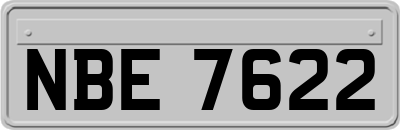 NBE 7622